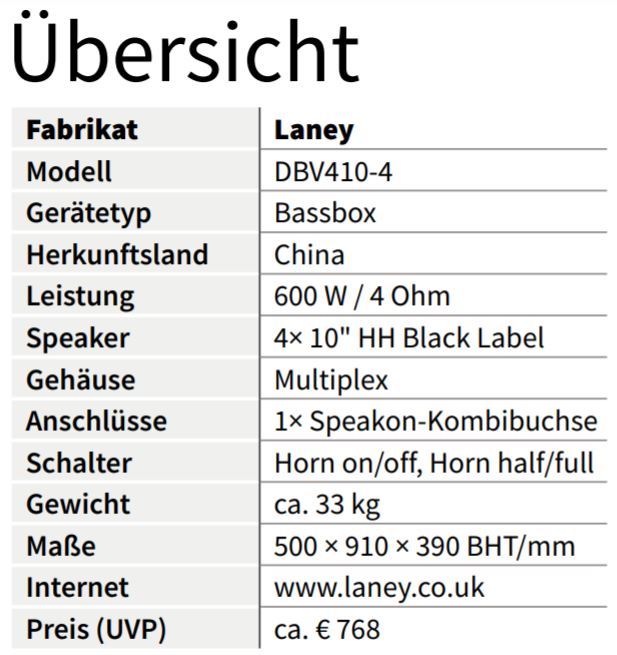 Übersicht

| Fabrikat | Laney |
|---|---|
| Modell | DBV410-4 |
| Gerätetyp | Bassbox |
| Herkunftsland | China |
| Leistung | 600 W / 4 Ohm |
| Speaker | 4× 10" HH Black Label |
| Gehäuse | Multiplex |
| Anschlüsse | 1× Speakon-Kombibuchse |
| Schalter | Horn on/off, Horn half/full |
| Gewicht | ca. 33 kg |
| Maße | 500 × 910 × 390 BHT/mm |
| Internet | www.laney.co.uk |
| Preis (UVP) | ca. € 768 |